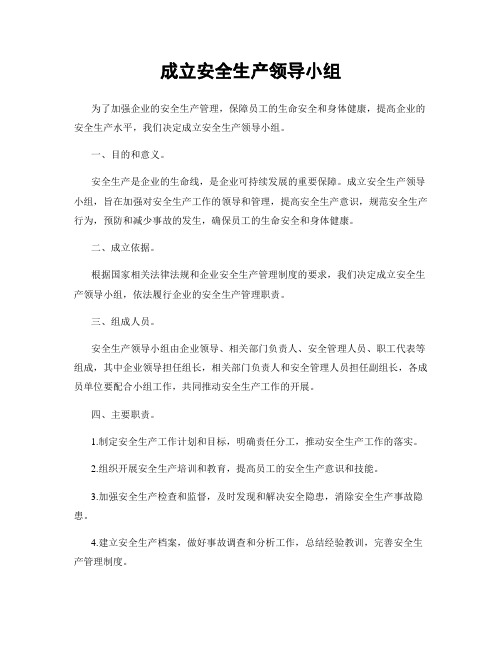 成立安全生产领导小组

为了加强企业的安全生产管理，保障员工的生命安全和身体健康，提高企业的安全生产水平，我们决定成立安全生产领导小组。

一、目的和意义。

安全生产是企业的生命线，是企业可持续发展的重要保障。成立安全生产领导小组，旨在加强对安全生产工作的领导和管理，提高安全生产意识，规范安全生产行为，预防和减少事故的发生，确保员工的生命安全和身体健康。

二、成立依据。

根据国家相关法律法规和企业安全生产管理制度的要求，我们决定成立安全生产领导小组，依法履行企业的安全生产管理职责。

三、组成人员。

安全生产领导小组由企业领导、相关部门负责人、安全管理人员、职工代表等组成，其中企业领导担任组长，相关部门负责人和安全管理人员担任副组长，各成员单位要配合小组工作，共同推动安全生产工作的开展。

四、主要职责。

1.制定安全生产工作计划和目标，明确责任分工，推动安全生产工作的落实。

2.组织开展安全生产培训和教育，提高员工的安全生产意识和技能。

3.加强安全生产检查和监督，及时发现和解决安全隐患，消除安全生产事故隐患。

4.建立安全生产档案，做好事故调查和分析工作，总结经验教训，完善安全生产管理制度。